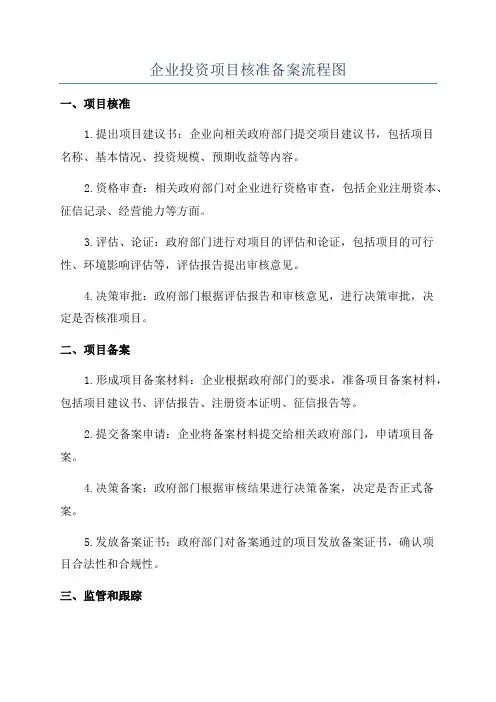 企业投资项目核准备案流程图

一、项目核准

1.提出项目建议书：企业向相关政府部门提交项目建议书，包括项目名称、基本情况、投资规模、预期收益等内容。

2.资格审查：相关政府部门对企业进行资格审查，包括企业注册资本、征信记录、经营能力等方面。

3.评估、论证：政府部门进行对项目的评估和论证，包括项目的可行性、环境影响评估等，评估报告提出审核意见。

4.决策审批：政府部门根据评估报告和审核意见，进行决策审批，决定是否核准项目。

二、项目备案

1.形成项目备案材料：企业根据政府部门的要求，准备项目备案材料，包括项目建议书、评估报告、注册资本证明、征信报告等。

2.提交备案申请：企业将备案材料提交给相关政府部门，申请项目备案。

4.决策备案：政府部门根据审核结果进行决策备案，决定是否正式备案。

5.发放备案证书：政府部门对备案通过的项目发放备案证书，确认项目合法性和合规性。

三、监管和跟踪